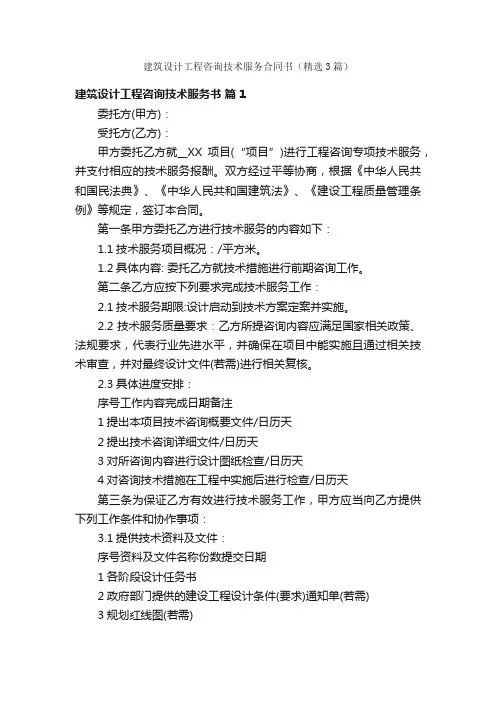 建筑设计工程咨询技术服务合同书（精选3篇）

建筑设计工程咨询技术服务书 篇1

委托方(甲方)：

受托方(乙方)：

甲方委托乙方就__XX 项目(“项目”)进行工程咨询专项技术服务，并支付相应的技术服务报酬。双方经过平等协商，根据《中华人民共和国民法典》、《中华人民共和国建筑法》、《建设工程质量管理条例》等规定，签订本合同。

第一条甲方委托乙方进行技术服务的内容如下：

1.1 技术服务项目概况：/平方米。

1.2 具体内容: 委托乙方就技术措施进行前期咨询工作。

第二条乙方应按下列要求完成技术服务工作：

2.1 技术服务期限:设计启动到技术方案定案并实施。

2.2 技术服务质量要求：乙方所提咨询内容应满足国家相关政策、法规要求，代表行业先进水平，并确保在项目中能实施且通过相关技术审查，并对最终设计文件(若需)进行相关复核。

2.3 具体进度安排：

序号工作内容完成日期备注

1 提出本项目技术咨询概要文件/日历天

2 提出技术咨询详细文件/日历天

3 对所咨询内容进行设计图纸检查/日历天

4 对咨询技术措施在工程中实施后进行检查/日历天

第三条为保证乙方有效进行技术服务工作，甲方应当向乙方提供下列工作条件和协作事项：

3.1 提供技术资料及文件：

序号资料及文件名称份数提交日期

1 各阶段设计任务书

2 政府部门提供的建设工程设计条件(要求)通知单(若需)

3 规划红线图(若需)